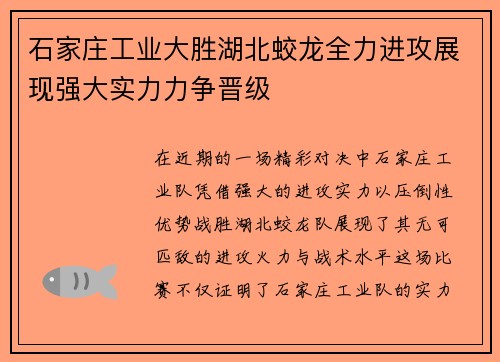 石家庄工业大胜湖北蛟龙全力进攻展现强大实力力争晋级

在近期的一场精彩对决中石家庄工业队凭借强大的进攻实力以压倒性优势战胜湖北蛟龙队展现了其无可匹敌的进攻火力与战术水平这场比赛不仅证明了石家庄工业队的实力